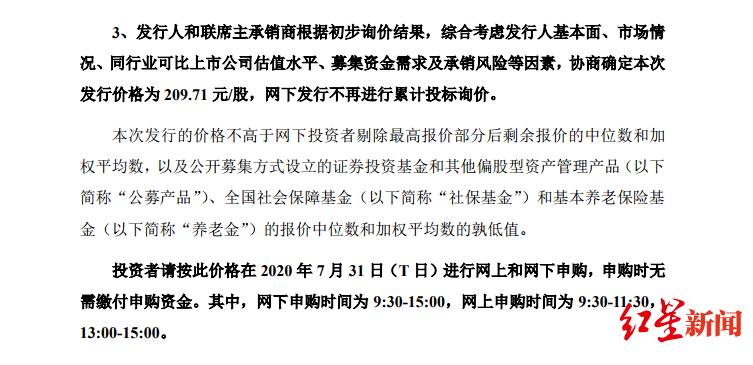 3、发行人和联席主承销商根据初步询价结果，综合考虑发行人基本面、市场情况、同行业可比上市公司估值水平、募集资金需求及承销风险等因素，协商确定本次发行价格为 209.71 元/股，网下发行不再进行累计投标询价。

本次发行的价格不高于网下投资者剔除最高报价部分后剩余报价的中位数和加权平均数，以及公开募集方式设立的证券投资基金和其他偏股型资产管理产品（以下简称“公募产品”）、全国社会保障基金（以下简称“社保基金”）和基本养老保险基金（以下简称“养老金”）的报价中位数和加权平均数的孰低值。

投资者请按此价格在 2020 年 7 月 31 日（T 日）进行网上和网下申购，申购时无需缴付申购资金。其中，网下申购时间为 9:30-15:00，网上申购时间为 9:30-11:30，13:00-15:00。

红星新闻